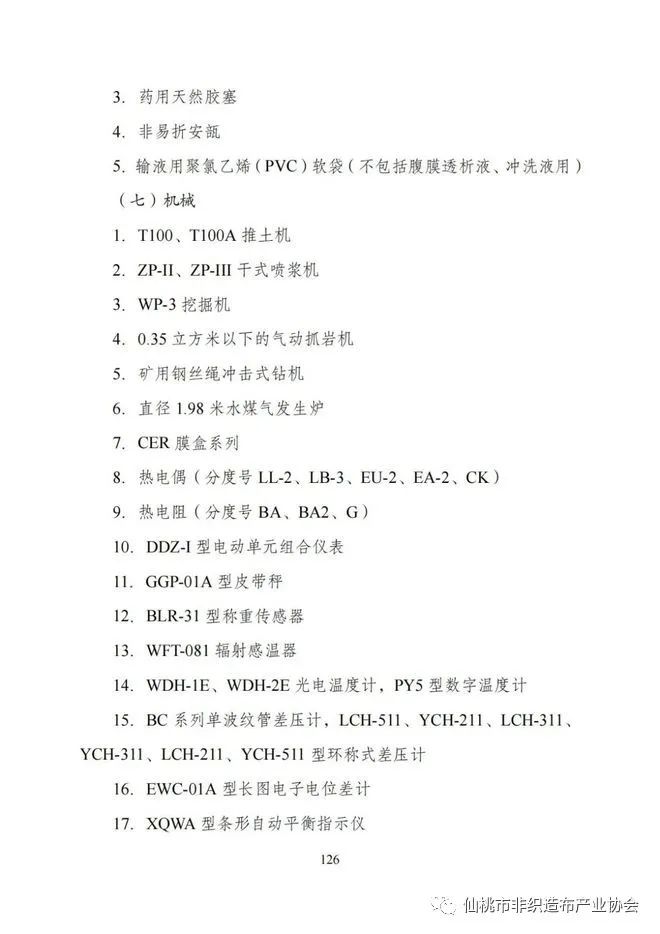 3. 药用天然胶塞

4. 非易折安瓿

5. 输液用聚氯乙烯（PVC）软袋（不包括腹膜透析液、冲洗液用）

（七）机械

1. T100、T100A 推土机

2. ZP-II、ZP-III 干式喷浆机

3. WP-3 挖掘机

4. 0.35 立方米以下的气动抓岩机

5. 矿用钢丝绳冲击式钻机

6. 直径 1.98 米水煤气发生炉

7. CER 膜盒系列

8. 热电偶（分度号 LL-2、LB-3、EU-2、EA-2、CK）

9. 热电阻（分度号 BA、BA2、G）

10. DDZ-I 型电动单元组合仪表

11. GGP-01A 型皮带秤

12. BLR-31 型称重传感器

13. WFT-081 辐射感温器

14. WDH-1E、WDH-2E 光电温度计，PY5 型数字温度计

15. BC 系列单波纹管差压计，LCH-511、YCH-211、LCH-311、YCH-311、LCH-211、YCH-511 型环称式差压计

16. EWC-01A 型长图电子电位差计

17. XQWA 型条形自动平衡指示仪

126

仙桃市非织造布产业协会